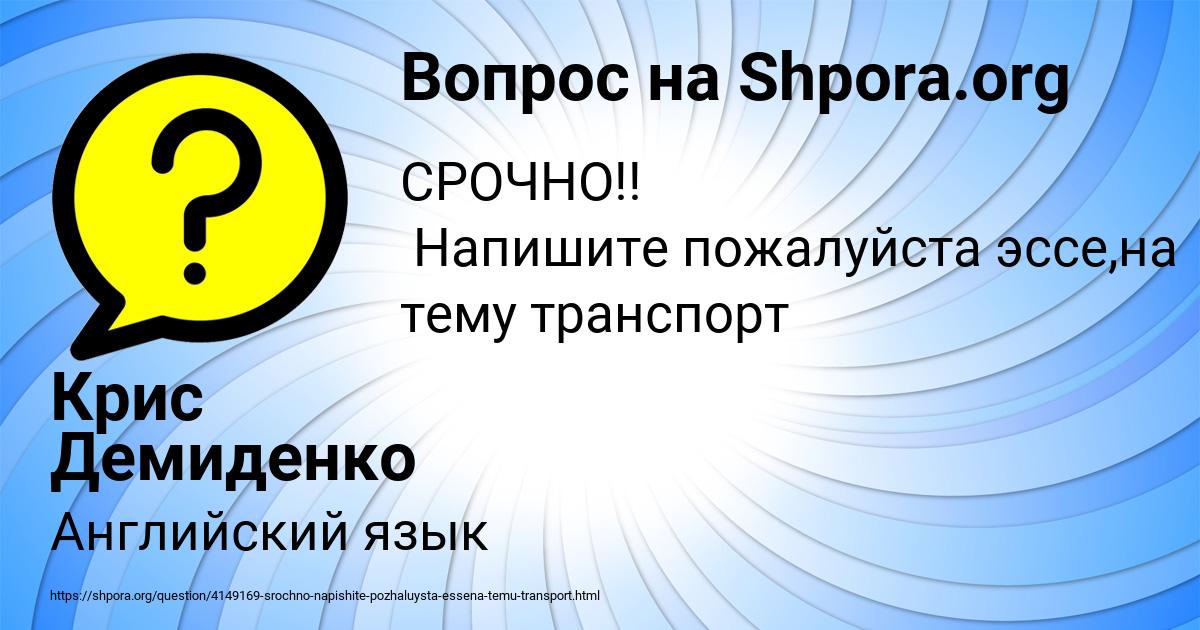 Вопрос на Shpora.org

?

СРОЧНО!!
Напишите пожалуйста эссе,на тему транспорт

Крис Демиденко

Английский язык

https://shpora.org/question/4149169-srochno-napishite-pozhaluysta-essena-temu-transport.html